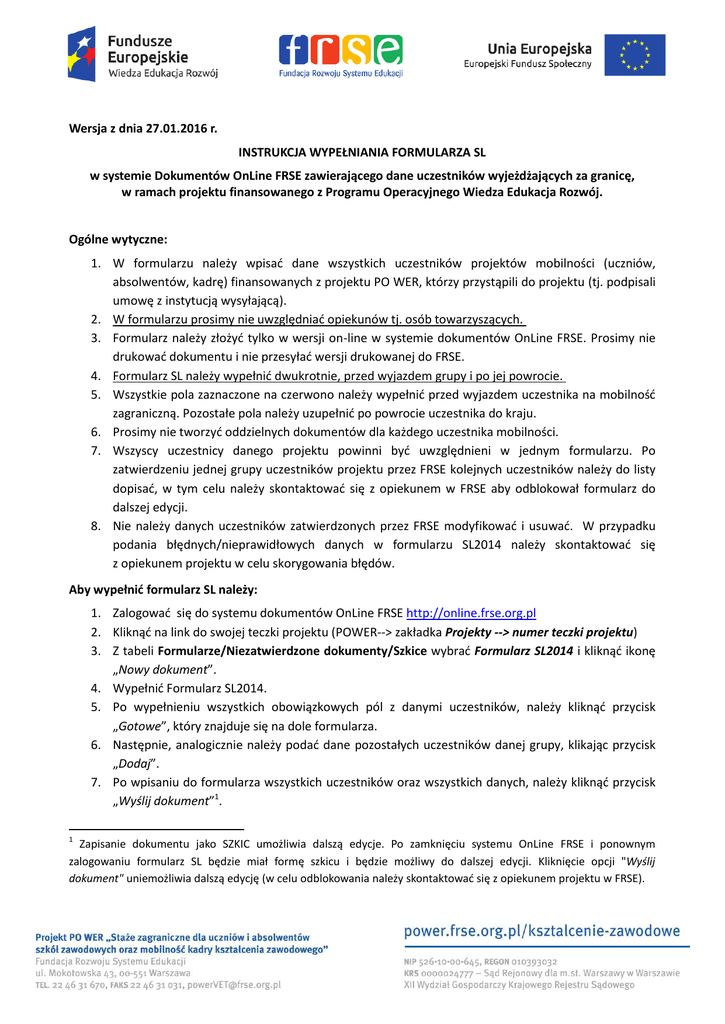 Fundusze Europejskie
Wiedza Edukacja Rozwój

frse
Fundacja Rozwoju Systemu Edukacji

Unia Europejska
Europejski Fundusz Społeczny

Wersja z dnia 27.01.2016 r.

INSTRUKCJA WYPEŁNIANIA FORMULARZA SL

w systemie Dokumentów OnLine FRSE zawierającego dane uczestników wyjeżdżających za granicę, w ramach projektu finansowanego z Programu Operacyjnego Wiedza Edukacja Rozwój.

Ogólne wytyczne:

1. W formularzu należy wpisać dane wszystkich uczestników projektów mobilności (uczniów, absolwentów, kadrę) finansowanych z projektu PO WER, którzy przystąpili do projektu (tj. podpisali umowę z instytucją wysyłającą).
2. W formularzu prosimy nie uwzględniać opiekunów tj. osób towarzyszących.
3. Formularz należy złożyć tylko w wersji on-line w systemie dokumentów OnLine FRSE. Prosimy nie drukować dokumentu i nie przesyłać wersji drukowanej do FRSE.
4. Formularz SL należy wypełnić dwukrotnie, przed wyjazdem grupy i po jej powrocie.
5. Wszystkie pola zaznaczone na czerwono należy wypełnić przed wyjazdem uczestnika na mobilność zagraniczną. Pozostałe pola należy uzupełnić po powrocie uczestnika do kraju.
6. Prosimy nie tworzyć oddzielnych dokumentów dla każdego uczestnika mobilności.
7. Wszyscy uczestnicy danego projektu powinni być uwzględnieni w jednym formularzu. Po zatwierdzeniu jednej grupy uczestników projektu przez FRSE kolejnych uczestników należy do listy dopisać, w tym celu należy skontaktować się z opiekunem w FRSE aby odblokował formularz do dalszej edycji.
8. Nie należy danych uczestników zatwierdzonych przez FRSE modyfikować i usuwać. W przypadku podania błędnych/nieprawidłowych danych w formularzu SL2014 należy skontaktować się z opiekunem projektu w celu skorygowania błędów.

Aby wypełnić formularz SL należy:

1. Zalogować się do systemu dokumentów OnLine FRSE http://online.frse.org.pl
2. Kliknąć na link do swojej teczki projektu (POWER--> zakładka Projekty --> numer teczki projektu)
3. Z tabeli Formularze/Niezatwierdzone dokumenty/Szkice wybrać Formularz SL2014 i kliknąć ikonę „Nowy dokument".
4. Wypełnić Formularz SL2014.
5. Po wypełnieniu wszystkich obowiązkowych pól z danymi uczestników, należy kliknąć przycisk „Gotowe", który znajduje się na dole formularza.
6. Następnie, analogicznie należy podać dane pozostałych uczestników danej grupy, klikając przycisk „Dodaj".
7. Po wpisaniu do formularza wszystkich uczestników oraz wszystkich danych, należy kliknąć przycisk „Wyślij dokument"$^1$.

$^1$ Zapisanie dokumentu jako SZKIC umożliwia dalszą edycje. Po zamknięciu systemu OnLine FRSE i ponownym zalogowaniu formularz SL będzie miał formę szkicu i będzie możliwy do dalszej edycji. Kliknięcie opcji "Wyślij dokument" uniemożliwia dalszą edycję (w celu odblokowania należy skontaktować się z opiekunem projektu w FRSE).

Projekt PO WER „Staże zagraniczne dla uczniów i absolwentów szkół zawodowych oraz mobilność kadry kształcenia zawodowego"
Fundacja Rozwoju Systemu Edukacji
ul. Mokotowska 43, 00-551 Warszawa
TEL. 22 46 31 670, FAKS 22 46 31 031, powerVET@frse.org.pl

power.frse.org.pl/ksztalcenie-zawodowe
NIP 526-10-00-645, REGON 010393032
KRS 0000024777 – Sąd Rejonowy dla m.st. Warszawy w Warszawie
XII Wydział Gospodarczy Krajowego Rejestru Sądowego